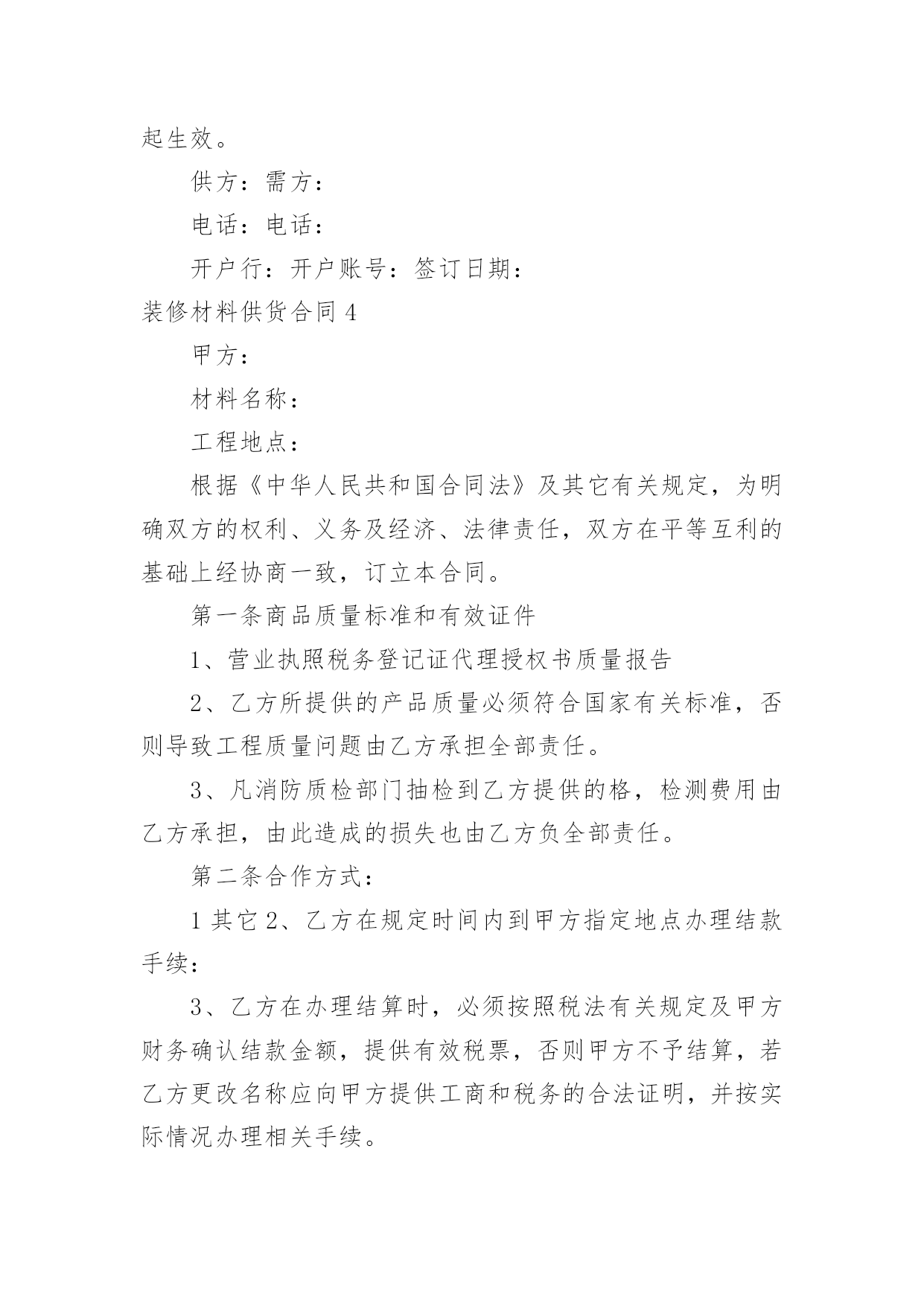 起生效。

供方：需方：

电话：电话：

开户行：开户账号：签订日期：

装修材料供货合同 4

甲方：

材料名称：

工程地点：

根据《中华人民共和国合同法》及其它有关规定，为明确双方的权利、义务及经济、法律责任，双方在平等互利的基础上经协商一致，订立本合同。

第一条商品质量标准和有效证件

1、营业执照税务登记证代理授权书质量报告

2、乙方所提供的产品质量必须符合国家有关标准，否则导致工程质量问题由乙方承担全部责任。

3、凡消防质检部门抽检到乙方提供的格，检测费用由乙方承担，由此造成的损失也由乙方负全部责任。

第二条合作方式：

1 其它 2、乙方在规定时间内到甲方指定地点办理结款手续：

3、乙方在办理结算时，必须按照税法有关规定及甲方财务确认结款金额，提供有效税票，否则甲方不予结算，若乙方更改名称应向甲方提供工商和税务的合法证明，并按实际情况办理相关手续。